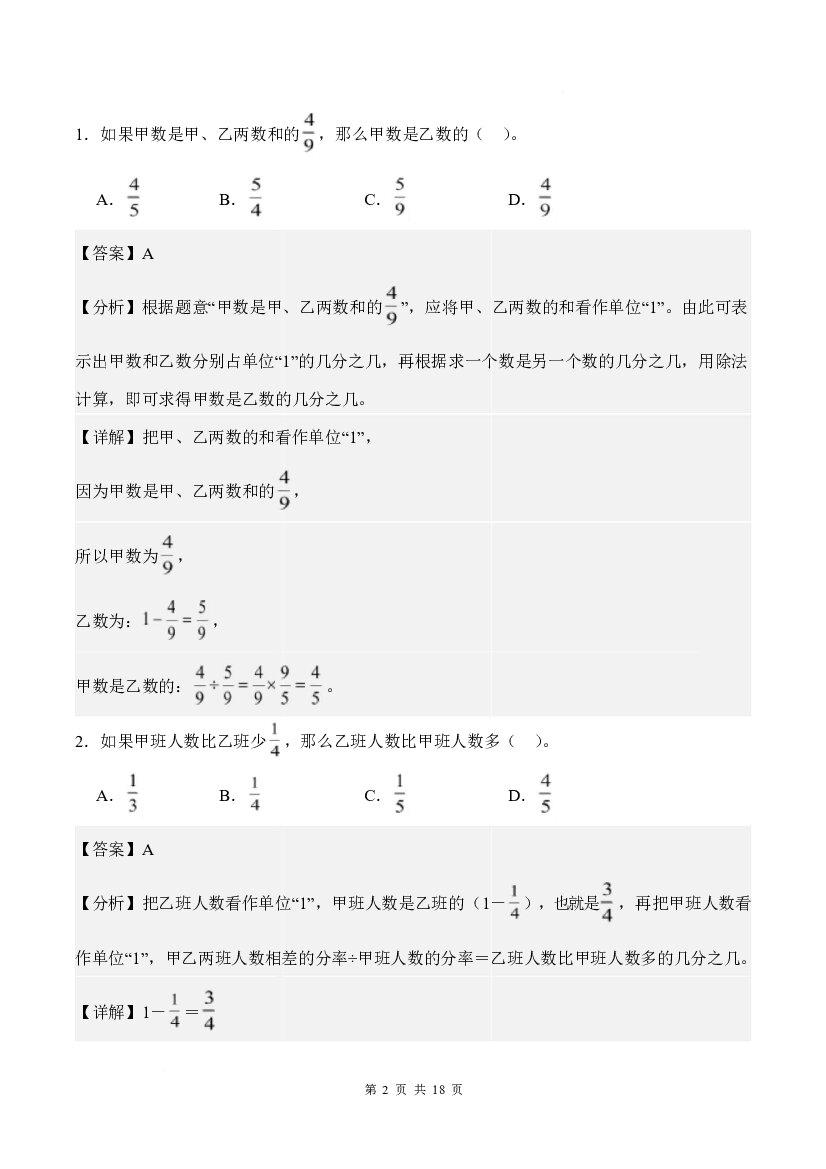 1．如果甲数是甲、乙两数和的$\frac{4}{9}$，那么甲数是乙数的（ ）。

A．$\frac{4}{5}$ B．$\frac{5}{4}$ C．$\frac{5}{9}$ D．$\frac{4}{9}$

【答案】A

【分析】根据题意“甲数是甲、乙两数和的$\frac{4}{9}$”，应将甲、乙两数的和看作单位“1”。由此可表示出甲数和乙数分别占单位“1”的几分之几，再根据求一个数是另一个数的几分之几，用除法计算，即可求得甲数是乙数的几分之几。

【详解】把甲、乙两数的和看作单位“1”，

因为甲数是甲、乙两数和的$\frac{4}{9}$，

所以甲数为$\frac{4}{9}$，

乙数为：$1-\frac{4}{9}=\frac{5}{9}$，

甲数是乙数的：$\frac{4}{9}\div\frac{5}{9}=\frac{4}{9}\times\frac{9}{5}=\frac{4}{5}$。

2．如果甲班人数比乙班少$\frac{1}{4}$，那么乙班人数比甲班人数多（ ）。

A．$\frac{1}{3}$ B．$\frac{1}{4}$ C．$\frac{1}{5}$ D．$\frac{4}{5}$

【答案】A

【分析】把乙班人数看作单位“1”，甲班人数是乙班的（$1-\frac{1}{4}$），也就是$\frac{3}{4}$，再把甲班人数看作单位“1”，甲乙两班人数相差的分率÷甲班人数的分率＝乙班人数比甲班人数多的几分之几。

【详解】$1-\frac{1}{4}=\frac{3}{4}$

第2页 共18页